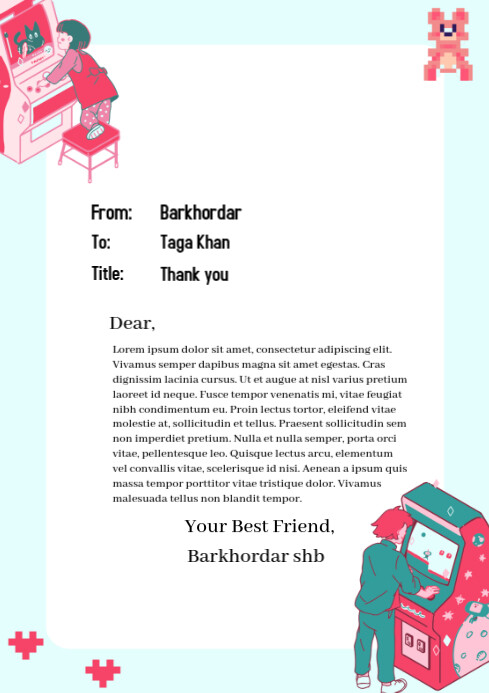 From: Barkhordar
To: Taga Khan
Title: Thank you

Dear,

Lorem ipsum dolor sit amet, consectetur adipiscing elit. Vivamus semper dapibus magna sit amet egestas. Cras dignissim lacinia cursus. Ut et augue at nisl varius pretium laoreet id neque. Fusce tempor venenatis mi, vitae feugiat nibh condimentum eu. Proin lectus tortor, eleifend vitae molestie at, sollicitudin et tellus. Praesent sollicitudin sem non imperdiet pretium. Nulla et nulla semper, porta orci vitae, pellentesque leo. Quisque lectus arcu, elementum vel convallis vitae, scelerisque id nisi. Aenean a ipsum quis massa tempor porttitor vitae tristique dolor. Vivamus malesuada tellus non blandit tempor.

Your Best Friend,
Barkhordar shb